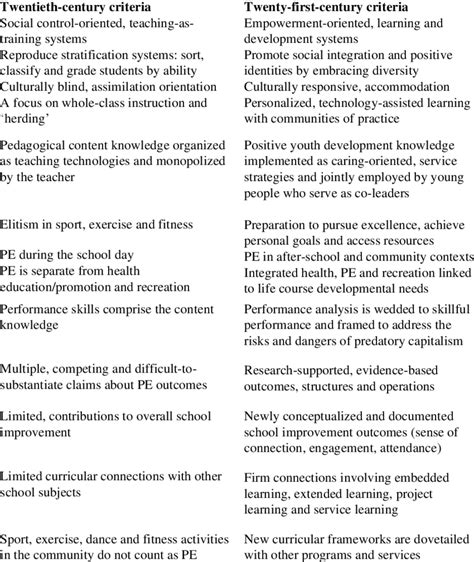 | Twentieth-century criteria | Twenty-first-century criteria |
|---|---|
| Social control-oriented, teaching-as-training systems | Empowerment-oriented, learning and development systems |
| Reproduce stratification systems: sort, classify and grade students by ability | Promote social integration and positive identities by embracing diversity |
| Culturally blind, assimilation orientation | Culturally responsive, accommodation |
| A focus on whole-class instruction and 'herding' | Personalized, technology-assisted learning with communities of practice |
| Pedagogical content knowledge organized as teaching technologies and monopolized by the teacher | Positive youth development knowledge implemented as caring-oriented, service strategies and jointly employed by young people who serve as co-leaders |
| Elitism in sport, exercise and fitness | Preparation to pursue excellence, achieve personal goals and access resources |
| PE during the school day | PE in after-school and community contexts |
| PE is separate from health education/promotion and recreation | Integrated health, PE and recreation linked to life course developmental needs |
| Performance skills comprise the content knowledge | Performance analysis is wedded to skillful performance and framed to address the risks and dangers of predatory capitalism |
| Multiple, competing and difficult-to-substantiate claims about PE outcomes | Research-supported, evidence-based outcomes, structures and operations |
| Limited, contributions to overall school improvement | Newly conceptualized and documented school improvement outcomes (sense of connection, engagement, attendance) |
| Limited curricular connections with other school subjects | Firm connections involving embedded learning, extended learning, project learning and service learning |
| Sport, exercise, dance and fitness activities in the community do not count as PE | New curricular frameworks are dovetailed with other programs and services |